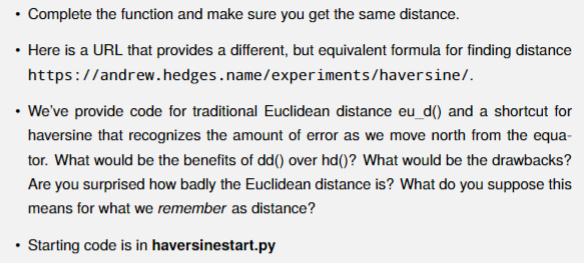 • Complete the function and make sure you get the same distance.

• Here is a URL that provides a different, but equivalent formula for finding distance https://andrew.hedges.name/experiments/haversine/.

• We've provide code for traditional Euclidean distance eu_d() and a shortcut for haversine that recognizes the amount of error as we move north from the equator. What would be the benefits of dd() over hd()? What would be the drawbacks? Are you surprised how badly the Euclidean distance is? What do you suppose this means for what we remember as distance?

• Starting code is in haversinestart.py